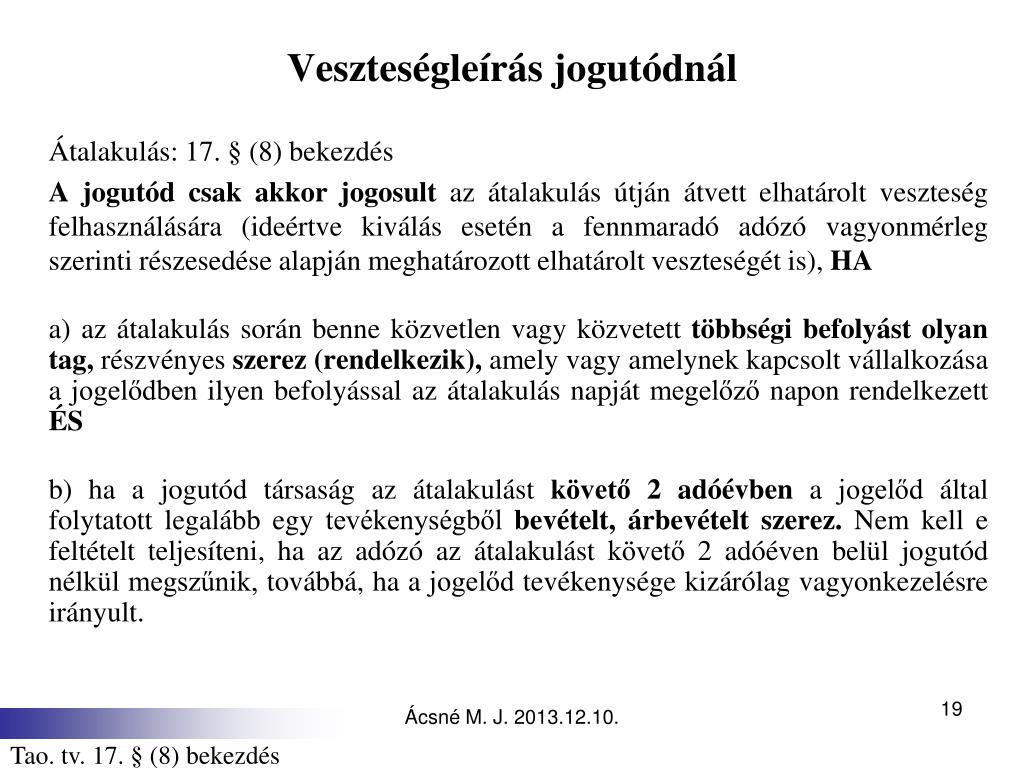 Veszteségleírás jogutódnál

Átalakulás: 17. § (8) bekezdés

A jogutód csak akkor jogosult az átalakulás útján átvett elhatárolt veszteség felhasználására (ideértve kiválás esetén a fennmaradó adózó vagyonmérleg szerinti részesedése alapján meghatározott elhatárolt veszteségét is), HA

a) az átalakulás során benne közvetlen vagy közvetett többségi befolyást olyan tag, részvényes szerez (rendelkezik), amely vagy amelynek kapcsolt vállalkozása a jogelődben ilyen befolyással az átalakulás napját megelőző napon rendelkezett ÉS

b) ha a jogutód társaság az átalakulást követő 2 adóévben a jogelőd által folytatott legalább egy tevékenységből bevételt, árbevételt szerez. Nem kell e feltételt teljesíteni, ha az adózó az átalakulást követő 2 adóéven belül jogutód nélkül megszűnik, továbbá, ha a jogelőd tevékenysége kizárólag vagyonkezelésre irányult.

Ácsné M. J. 2013.12.10.

19

Tao. tv. 17. § (8) bekezdés